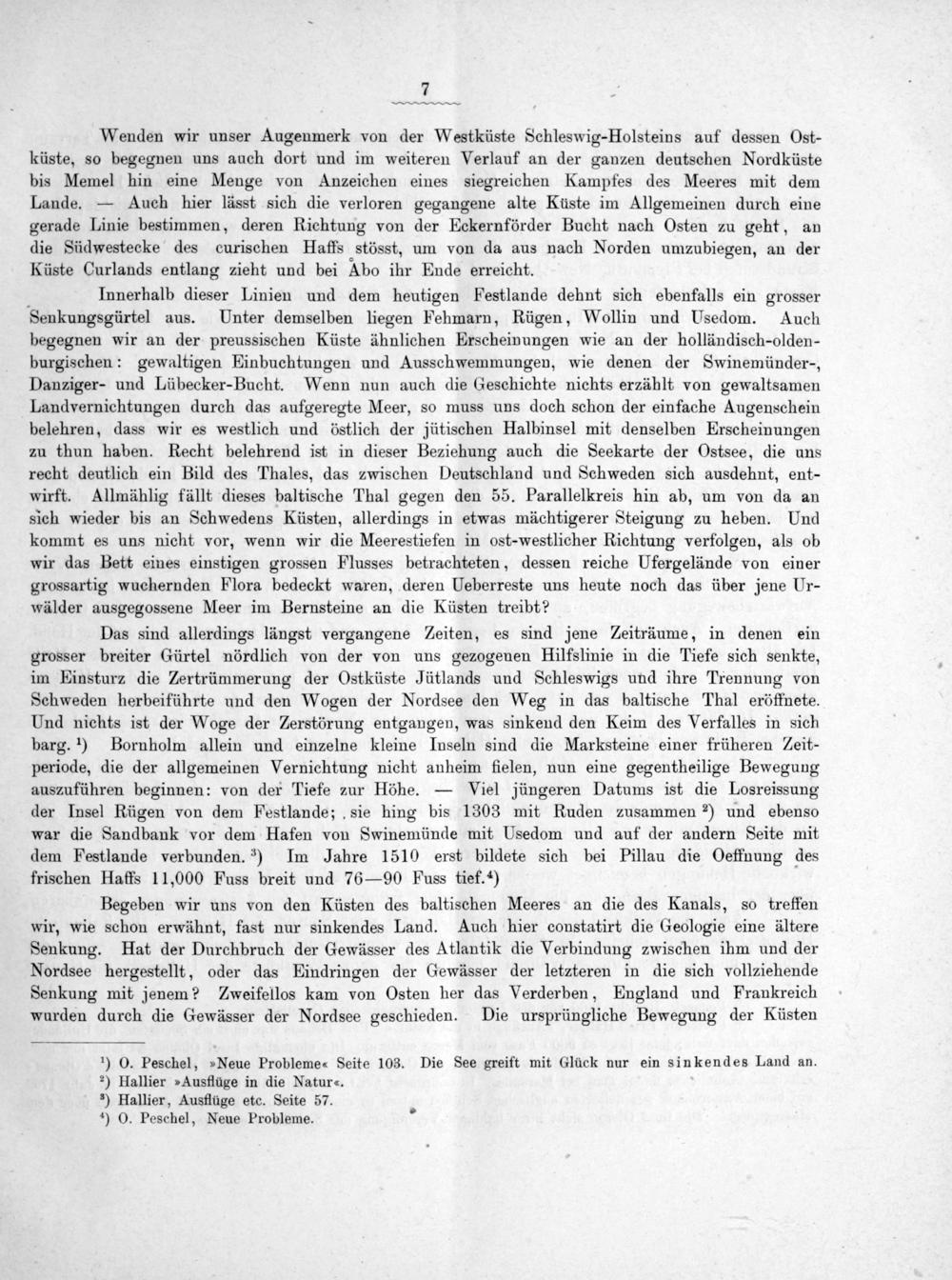 7

Wenden wir unser Augenmerk von der Westküste Schleswig-Holsteins auf dessen Ostküste, so begegnen uns auch dort und im weiteren Verlauf an der ganzen deutschen Nordküste bis Memel hin eine Menge von Anzeichen eines siegreichen Kampfes des Meeres mit dem Lande. — Auch hier lässt sich die verloren gegangene alte Küste im Allgemeinen durch eine gerade Linie bestimmen, deren Richtung von der Eckernförder Bucht nach Osten zu geht, an die Südwestecke des curischen Haffs stösst, um von da aus nach Norden umzubiegen, an der Küste Curlands entlang zieht und bei Åbo ihr Ende erreicht.

Innerhalb dieser Linien und dem heutigen Festlande dehnt sich ebenfalls ein grosser Senkungsgürtel aus. Unter demselben liegen Fehmarn, Rügen, Wollin und Usedom. Auch begegnen wir an der preussischen Küste ähnlichen Erscheinungen wie an der holländisch-oldenburgischen: gewaltigen Einbuchtungen und Ausschwemmungen, wie denen der Swinemünder-, Danziger- und Lübecker-Bucht. Wenn nun auch die Geschichte nichts erzählt von gewaltsamen Landvernichtungen durch das aufgeregte Meer, so muss uns doch schon der einfache Augenschein belehren, dass wir es westlich und östlich der jütischen Halbinsel mit denselben Erscheinungen zu thun haben. Recht belehrend ist in dieser Beziehung auch die Seekarte der Ostsee, die uns recht deutlich ein Bild des Thales, das zwischen Deutschland und Schweden sich ausdehnt, entwirft. Allmählig fällt dieses baltische Thal gegen den 55. Parallelkreis hin ab, um von da an sich wieder bis an Schwedens Küsten, allerdings in etwas mächtigerer Steigung zu heben. Und kommt es uns nicht vor, wenn wir die Meerestiefen in ost-westlicher Richtung verfolgen, als ob wir das Bett eines einstigen grossen Flusses betrachteten, dessen reiche Ufergelände von einer grossartig wuchernden Flora bedeckt waren, deren Ueberreste uns heute noch das über jene Urwälder ausgegossene Meer im Bernsteine an die Küsten treibt?

Das sind allerdings längst vergangene Zeiten, es sind jene Zeiträume, in denen ein grosser breiter Gürtel nördlich von der von uns gezogenen Hilfslinie in die Tiefe sich senkte, im Einsturz die Zertrümmerung der Ostküste Jütlands und Schleswigs und ihre Trennung von Schweden herbeiführte und den Wogen der Nordsee den Weg in das baltische Thal eröffnete. Und nichts ist der Woge der Zerstörung entgangen, was sinkend den Keim des Verfalles in sich barg. $^{1}$) Bornholm allein und einzelne kleine Inseln sind die Marksteine einer früheren Zeitperiode, die der allgemeinen Vernichtung nicht anheim fielen, nun eine gegentheilige Bewegung auszuführen beginnen: von der Tiefe zur Höhe. — Viel jüngeren Datums ist die Losreissung der Insel Rügen von dem Festlande; sie hing bis 1303 mit Ruden zusammen $^{2}$) und ebenso war die Sandbank vor dem Hafen von Swinemünde mit Usedom und auf der andern Seite mit dem Festlande verbunden. $^{3}$) Im Jahre 1510 erst bildete sich bei Pillau die Oeffnung des frischen Haffs 11,000 Fuss breit und 76—90 Fuss tief. $^{4}$)

Begeben wir uns von den Küsten des baltischen Meeres an die des Kanals, so treffen wir, wie schon erwähnt, fast nur sinkendes Land. Auch hier constatirt die Geologie eine ältere Senkung. Hat der Durchbruch der Gewässer des Atlantik die Verbindung zwischen ihm und der Nordsee hergestellt, oder das Eindringen der Gewässer der letzteren in die sich vollziehende Senkung mit jenem? Zweifellos kam von Osten her das Verderben, England und Frankreich wurden durch die Gewässer der Nordsee geschieden. Die ursprüngliche Bewegung der Küsten

$^{1}$) O. Peschel, »Neue Probleme« Seite 103. Die See greift mit Glück nur ein sinkendes Land an.
$^{2}$) Hallier »Ausflüge in die Natur«.
$^{3}$) Hallier, Ausflüge etc. Seite 57.
$^{4}$) O. Peschel, Neue Probleme.